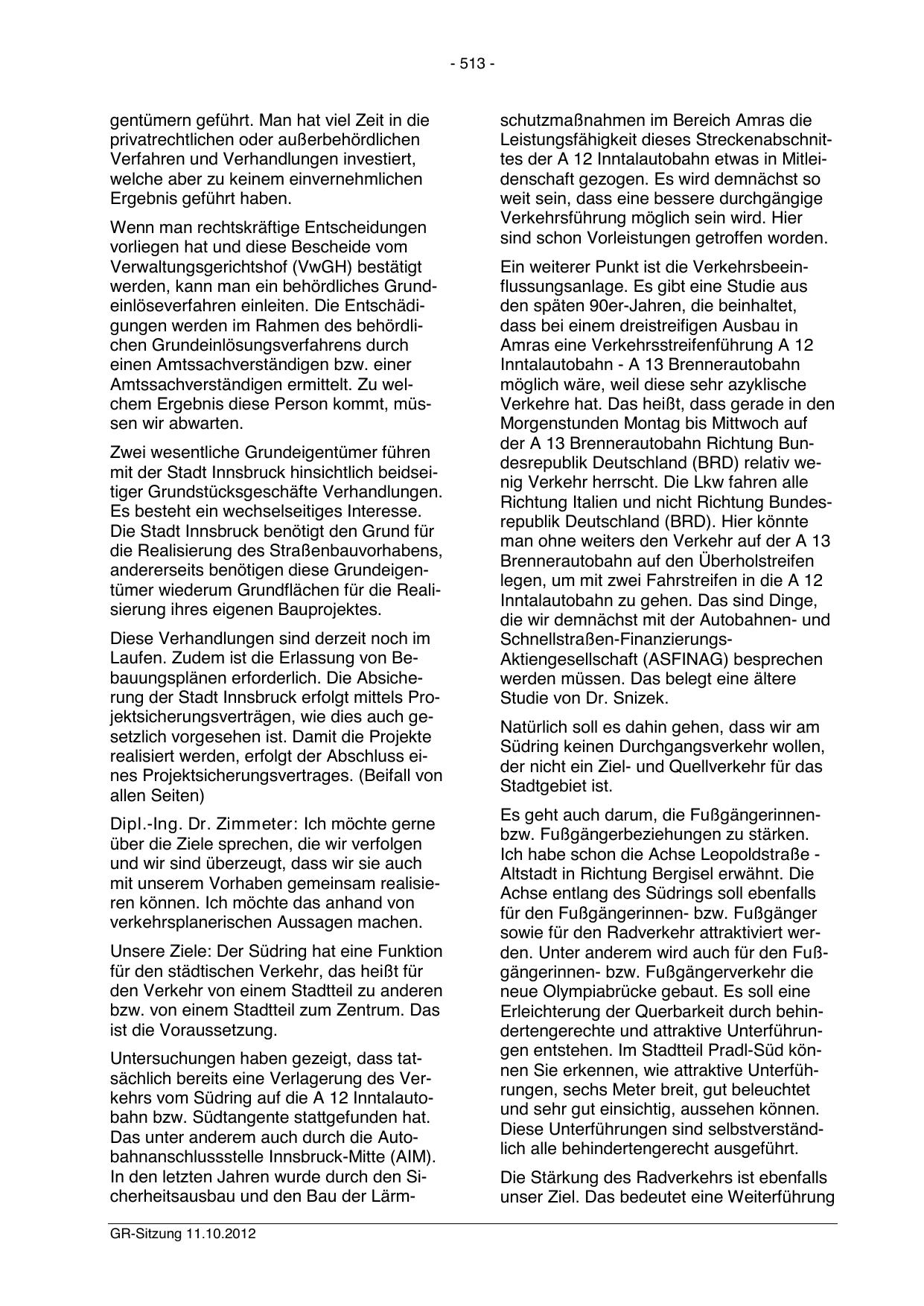 - 513 -

gentümern geführt. Man hat viel Zeit in die privatrechtlichen oder außerbehördlichen Verfahren und Verhandlungen investiert, welche aber zu keinem einvernehmlichen Ergebnis geführt haben.

Wenn man rechtskräftige Entscheidungen vorliegen hat und diese Bescheide vom Verwaltungsgerichtshof (VwGH) bestätigt werden, kann man ein behördliches Grundeinlöseverfahren einleiten. Die Entschädigungen werden im Rahmen des behördlichen Grundeinlösungsverfahrens durch einen Amtssachverständigen bzw. einer Amtssachverständigen ermittelt. Zu welchem Ergebnis diese Person kommt, müssen wir abwarten.

Zwei wesentliche Grundeigentümer führen mit der Stadt Innsbruck hinsichtlich beidseitiger Grundstücksgeschäfte Verhandlungen. Es besteht ein wechselseitiges Interesse. Die Stadt Innsbruck benötigt den Grund für die Realisierung des Straßenbauvorhabens, andererseits benötigen diese Grundeigentümer wiederum Grundflächen für die Realisierung ihres eigenen Bauprojektes.

Diese Verhandlungen sind derzeit noch im Laufen. Zudem ist die Erlassung von Bebauungsplänen erforderlich. Die Absicherung der Stadt Innsbruck erfolgt mittels Projektsicherungsverträgen, wie dies auch gesetzlich vorgesehen ist. Damit die Projekte realisiert werden, erfolgt der Abschluss eines Projektsicherungsvertrages. (Beifall von allen Seiten)

Dipl.-Ing. Dr. Zimmeter: Ich möchte gerne über die Ziele sprechen, die wir verfolgen und wir sind überzeugt, dass wir sie auch mit unserem Vorhaben gemeinsam realisieren können. Ich möchte das anhand von verkehrsplanerischen Aussagen machen.

Unsere Ziele: Der Südring hat eine Funktion für den städtischen Verkehr, das heißt für den Verkehr von einem Stadtteil zu anderen bzw. von einem Stadtteil zum Zentrum. Das ist die Voraussetzung.

Untersuchungen haben gezeigt, dass tatsächlich bereits eine Verlagerung des Verkehrs vom Südring auf die A 12 Inntalautobahn bzw. Südtangente stattgefunden hat. Das unter anderem auch durch die Autobahnanschlussstelle Innsbruck-Mitte (AIM). In den letzten Jahren wurde durch den Sicherheitsausbau und den Bau der Lärmschutzmaßnahmen im Bereich Amras die Leistungsfähigkeit dieses Streckenabschnittes der A 12 Inntalautobahn etwas in Mitleidenschaft gezogen. Es wird demnächst so weit sein, dass eine bessere durchgängige Verkehrsführung möglich sein wird. Hier sind schon Vorleistungen getroffen worden.

Ein weiterer Punkt ist die Verkehrsbeeinflussungsanlage. Es gibt eine Studie aus den späten 90er-Jahren, die beinhaltet, dass bei einem dreistreifigen Ausbau in Amras eine Verkehrsstreifenführung A 12 Inntalautobahn - A 13 Brennerautobahn möglich wäre, weil diese sehr azyklische Verkehre hat. Das heißt, dass gerade in den Morgenstunden Montag bis Mittwoch auf der A 13 Brennerautobahn Richtung Bundesrepublik Deutschland (BRD) relativ wenig Verkehr herrscht. Die Lkw fahren alle Richtung Italien und nicht Richtung Bundesrepublik Deutschland (BRD). Hier könnte man ohne weiters den Verkehr auf der A 13 Brennerautobahn auf den Überholstreifen legen, um mit zwei Fahrstreifen in die A 12 Inntalautobahn zu gehen. Das sind Dinge, die wir demnächst mit der Autobahnen- und Schnellstraßen-Finanzierungs-Aktiengesellschaft (ASFINAG) besprechen werden müssen. Das belegt eine ältere Studie von Dr. Snizek.

Natürlich soll es dahin gehen, dass wir am Südring keinen Durchgangsverkehr wollen, der nicht ein Ziel- und Quellverkehr für das Stadtgebiet ist.

Es geht auch darum, die Fußgängerinnen- bzw. Fußgängerbeziehungen zu stärken. Ich habe schon die Achse Leopoldstraße - Altstadt in Richtung Bergisel erwähnt. Die Achse entlang des Südrings soll ebenfalls für den Fußgängerinnen- bzw. Fußgänger sowie für den Radverkehr attraktiviert werden. Unter anderem wird auch für den Fußgängerinnen- bzw. Fußgängerverkehr die neue Olympiabrücke gebaut. Es soll eine Erleichterung der Querbarkeit durch behindertengerechte und attraktive Unterführungen entstehen. Im Stadtteil Pradl-Süd können Sie erkennen, wie attraktive Unterführungen, sechs Meter breit, gut beleuchtet und sehr gut einsichtig, aussehen können. Diese Unterführungen sind selbstverständlich alle behindertengerecht ausgeführt.

Die Stärkung des Radverkehrs ist ebenfalls unser Ziel. Das bedeutet eine Weiterführung

GR-Sitzung 11.10.2012